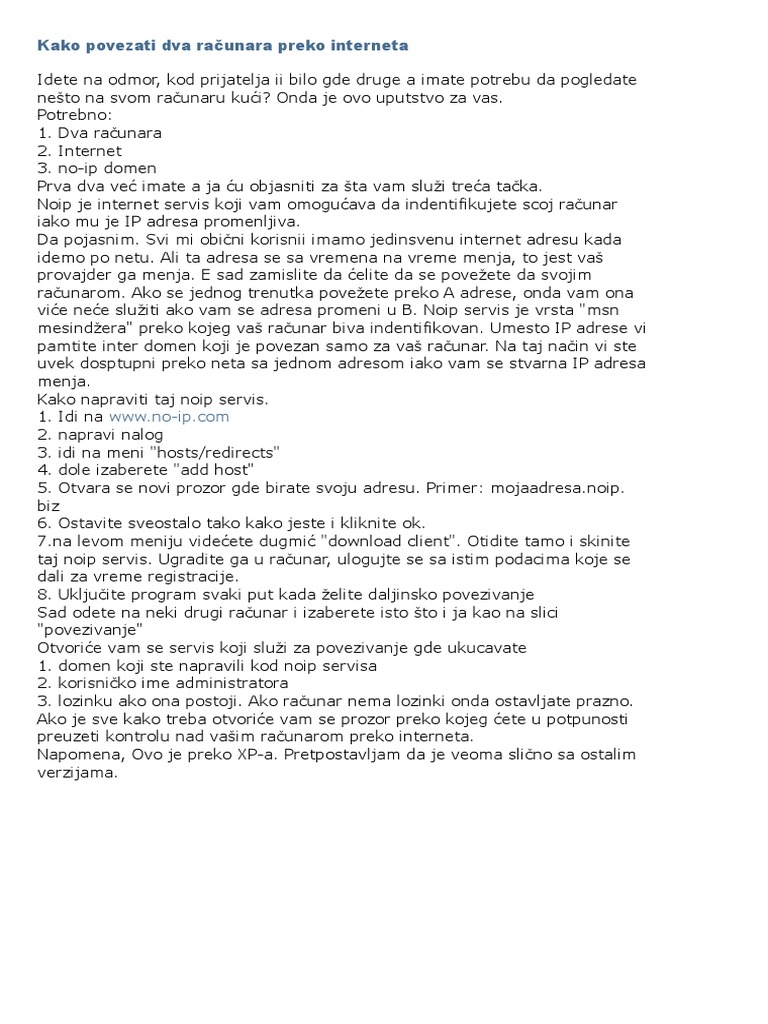 Kako povezati dva računara preko interneta

Idete na odmor, kod prijatelja ii bilo gde druge a imate potrebu da pogledate nešto na svom računaru kući? Onda je ovo uputstvo za vas.
Potrebno:
1. Dva računara
2. Internet
3. no-ip domen
Prva dva već imate a ja ću objasniti za šta vam služi treća tačka.
Noip je internet servis koji vam omogućava da indentifikujete scoj računar iako mu je IP adresa promenljiva.
Da pojasnim. Svi mi obični korisnii imamo jedinsvenu internet adresu kada idemo po netu. Ali ta adresa se sa vremena na vreme menja, to jest vaš provajder ga menja. E sad zamislite da ćelite da se povežete da svojim računarom. Ako se jednog trenutka povežete preko A adrese, onda vam ona viće neće služiti ako vam se adresa promeni u B. Noip servis je vrsta "msn mesindžera" preko kojeg vaš računar biva indentifikovan. Umesto IP adrese vi pamtite inter domen koji je povezan samo za vaš računar. Na taj način vi ste uvek dosptupni preko neta sa jednom adresom iako vam se stvarna IP adresa menja.
Kako napraviti taj noip servis.
1. Idi na www.no-ip.com
2. napravi nalog
3. idi na meni "hosts/redirects"
4. dole izaberete "add host"
5. Otvara se novi prozor gde birate svoju adresu. Primer: mojaadresa.noip.biz
6. Ostavite sveostalo tako kako jeste i kliknite ok.
7.na levom meniju videćete dugmić "download client". Otidite tamo i skinite taj noip servis. Ugradite ga u računar, ulogujte se sa istim podacima koje se dali za vreme registracije.
8. Uključite program svaki put kada želite daljinsko povezivanje
Sad odete na neki drugi računar i izaberete isto što i ja kao na slici "povezivanje"
Otvoriće vam se servis koji služi za povezivanje gde ukucavate
1. domen koji ste napravili kod noip servisa
2. korisničko ime administratora
3. lozinku ako ona postoji. Ako računar nema lozinki onda ostavljate prazno.
Ako je sve kako treba otvoriće vam se prozor preko kojeg ćete u potpunosti preuzeti kontrolu nad vašim računarom preko interneta.
Napomena, Ovo je preko XP-a. Pretpostavljam da je veoma slično sa ostalim verzijama.